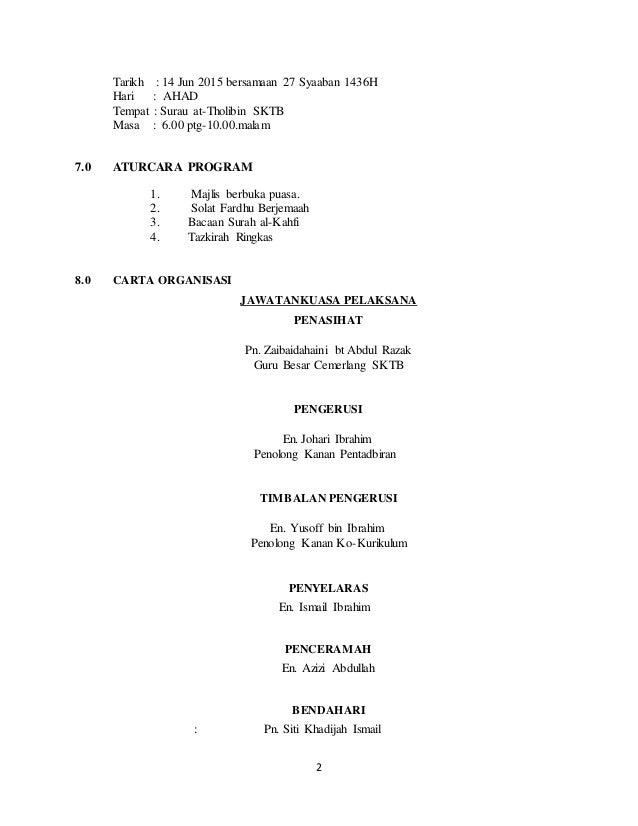 Tarikh : 14 Jun 2015 bersamaan 27 Syaaban 1436H
Hari : AHAD
Tempat : Surau at-Tholibin SKTB
Masa : 6.00 ptg-10.00.malam

7.0 ATURCARA PROGRAM

1. Majlis berbuka puasa.
2. Solat Fardhu Berjemaah
3. Bacaan Surah al-Kahfi
4. Tazkirah Ringkas

8.0 CARTA ORGANISASI

JAWATANKUASA PELAKSANA

PENASIHAT

Pn. Zaibaidahaini bt Abdul Razak
Guru Besar Cemerlang SKTB

PENGERUSI

En. Johari Ibrahim
Penolong Kanan Pentadbiran

TIMBALAN PENGERUSI

En. Yusoff bin Ibrahim
Penolong Kanan Ko-Kurikulum

PENYELARAS

En. Ismail Ibrahim

PENCERAMAH

En. Azizi Abdullah

BENDAHARI

: Pn. Siti Khadijah Ismail

2